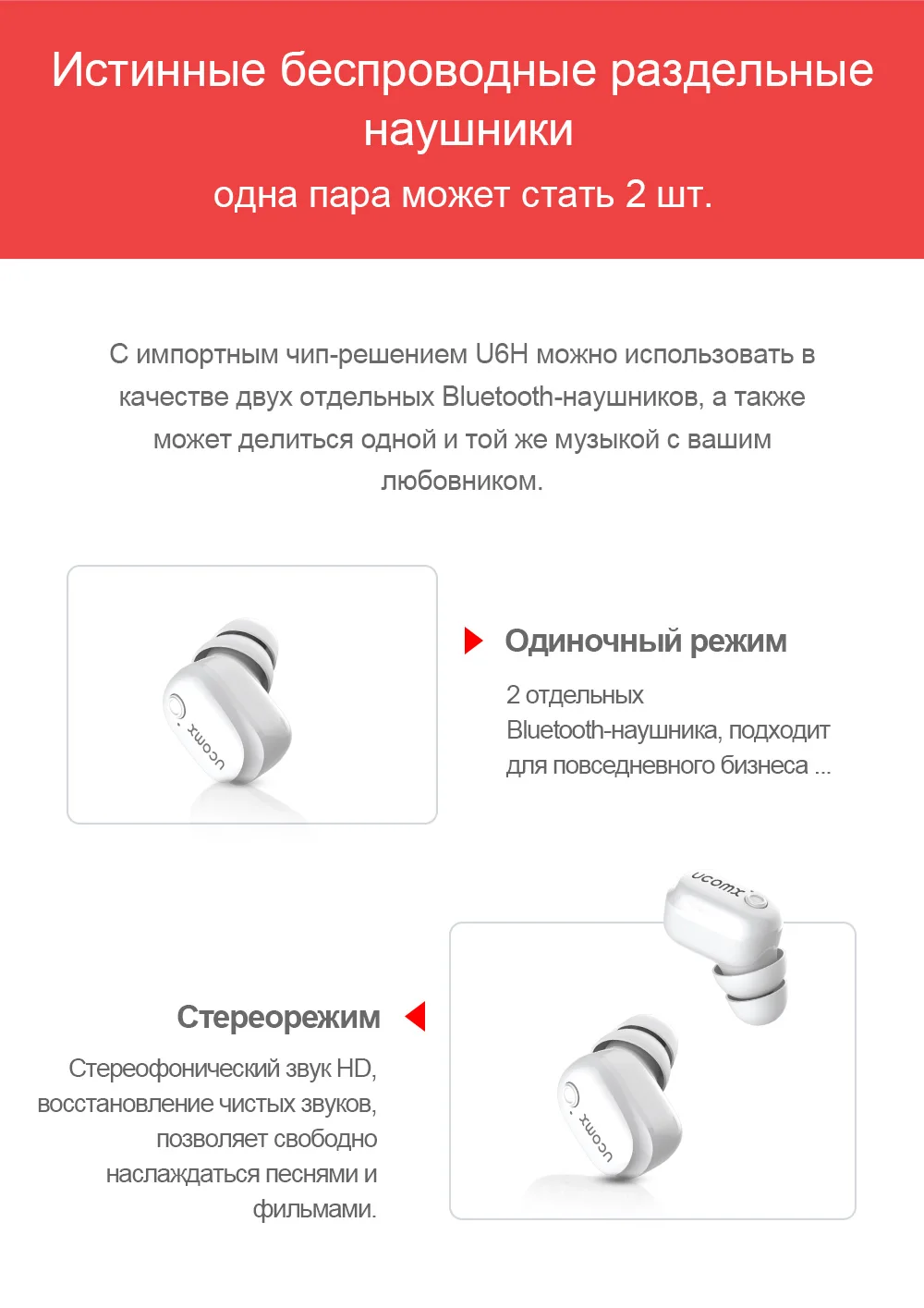 Истинные беспроводные раздельные наушники
одна пара может стать 2 шт.

С импортным чип-решением U6H можно использовать в качестве двух отдельных Bluetooth-наушников, а также может делиться одной и той же музыкой с вашим любовником.

ucomx

Одиночный режим

2 отдельных Bluetooth-наушника, подходит для повседневного бизнеса ...

ucomx

ucomx

Стереорежим

Стереофонический звук HD, восстановление чистых звуков, позволяет свободно наслаждаться песнями и фильмами.